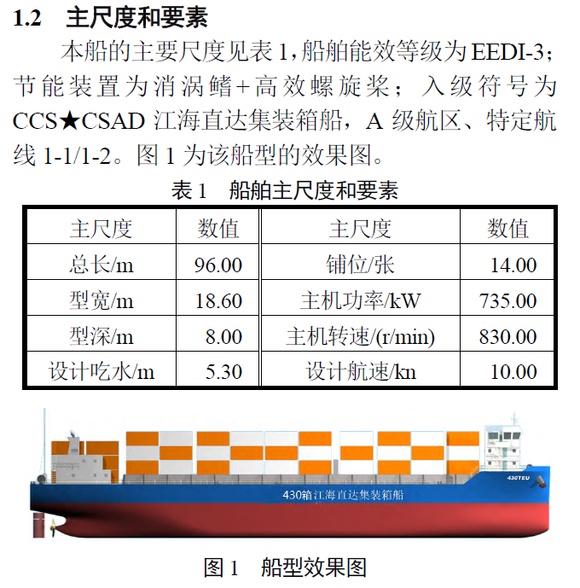 1.2 主尺度和要素

本船的主要尺度见表1，船舶能效等级为EEDI-3；节能装置为消涡鳍+高效螺旋桨；入级符号为CCS★CSAD江海直达集装箱船，A级航区、特定航线1-1/1-2。图1为该船型的效果图。

表1 船舶主尺度和要素

| 主尺度 | 数值 | 主尺度 | 数值 |
|---|---|---|---|
| 总长/m | 96.00 | 铺位/张 | 14.00 |
| 型宽/m | 18.60 | 主机功率/kW | 735.00 |
| 型深/m | 8.00 | 主机转速/(r/min) | 830.00 |
| 设计吃水/m | 5.30 | 设计航速/kn | 10.00 |

430TEU

430箱江海直达集装箱船

图1 船型效果图